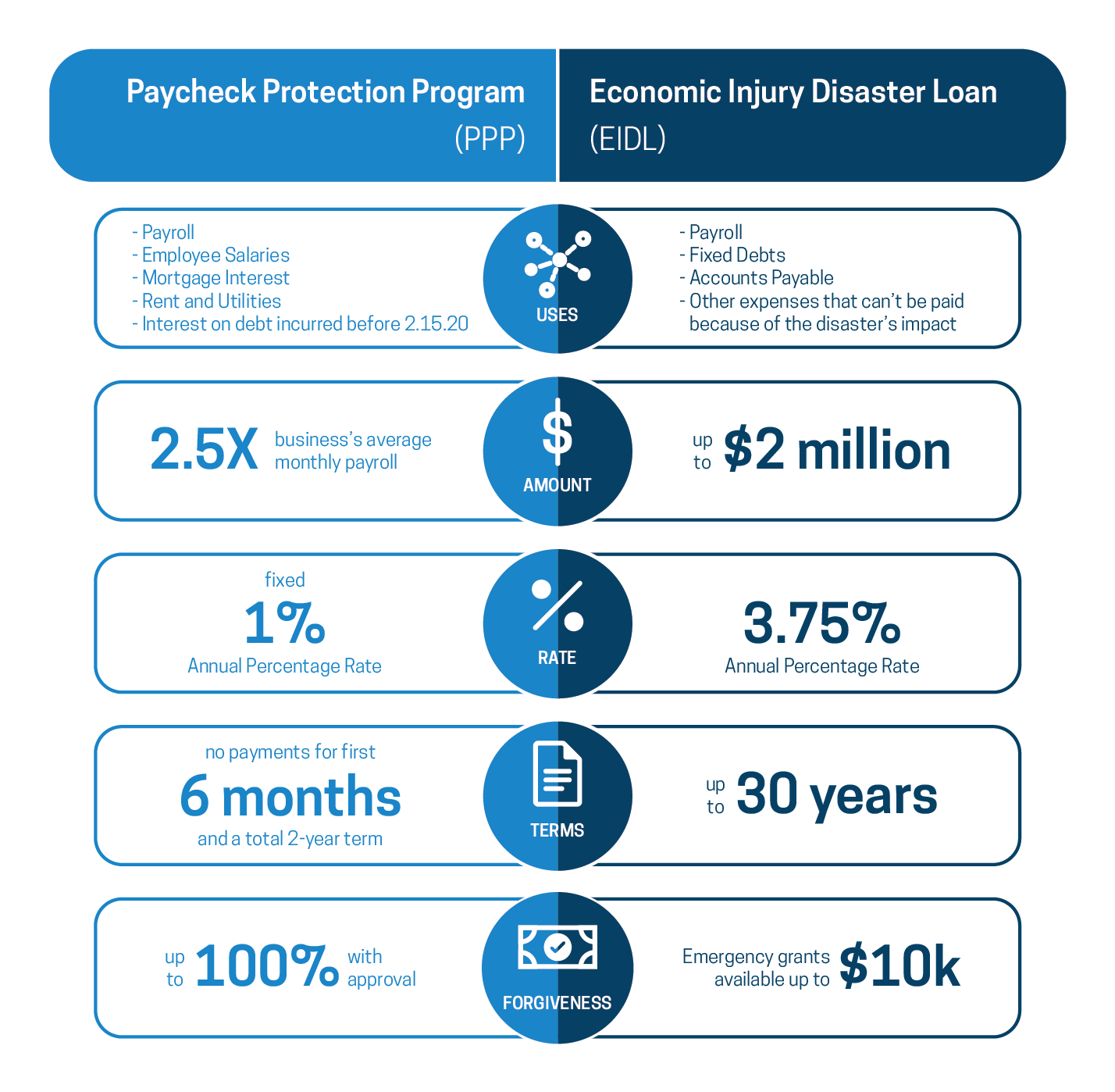 Paycheck Protection Program (PPP)

Economic Injury Disaster Loan (EIDL)

- Payroll
- Employee Salaries
- Mortgage Interest
- Rent and Utilities
- Interest on debt incurred before 2.15.20

USES

- Payroll
- Fixed Debts
- Accounts Payable
- Other expenses that can't be paid because of the disaster's impact

2.5X business's average monthly payroll

AMOUNT

up to $2 million

fixed
1%
Annual Percentage Rate

RATE

3.75%
Annual Percentage Rate

no payments for first
6 months
and a total 2-year term

TERMS

up to 30 years

up to 100% with approval

FORGIVENESS

Emergency grants available up to $10k